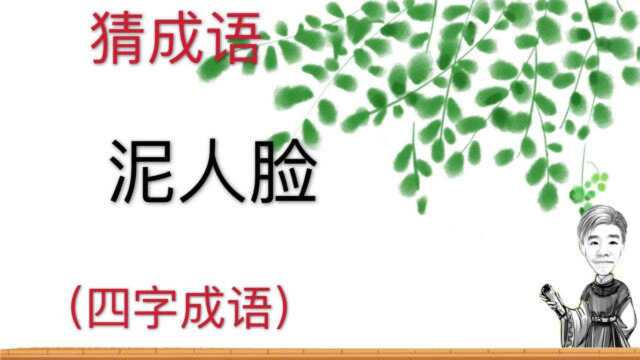 猜成语

泥人脸

(四字成语)